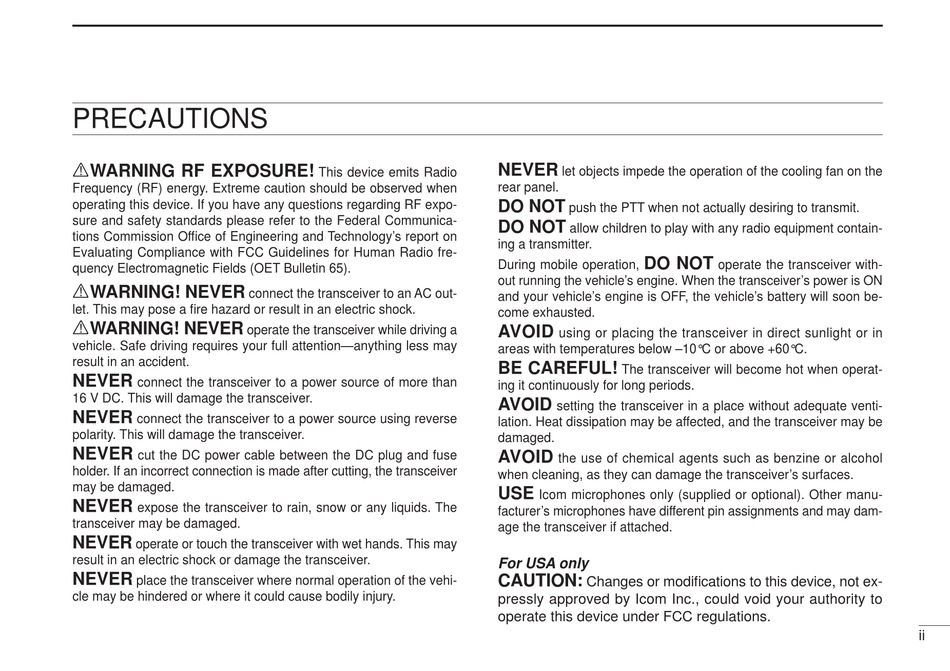 PRECAUTIONS

⚠WARNING RF EXPOSURE! This device emits Radio Frequency (RF) energy. Extreme caution should be observed when operating this device. If you have any questions regarding RF exposure and safety standards please refer to the Federal Communications Commission Office of Engineering and Technology's report on Evaluating Compliance with FCC Guidelines for Human Radio frequency Electromagnetic Fields (OET Bulletin 65).

⚠WARNING! NEVER connect the transceiver to an AC outlet. This may pose a fire hazard or result in an electric shock.

⚠WARNING! NEVER operate the transceiver while driving a vehicle. Safe driving requires your full attention—anything less may result in an accident.

NEVER connect the transceiver to a power source of more than 16 V DC. This will damage the transceiver.

NEVER connect the transceiver to a power source using reverse polarity. This will damage the transceiver.

NEVER cut the DC power cable between the DC plug and fuse holder. If an incorrect connection is made after cutting, the transceiver may be damaged.

NEVER expose the transceiver to rain, snow or any liquids. The transceiver may be damaged.

NEVER operate or touch the transceiver with wet hands. This may result in an electric shock or damage the transceiver.

NEVER place the transceiver where normal operation of the vehicle may be hindered or where it could cause bodily injury.

NEVER let objects impede the operation of the cooling fan on the rear panel.

DO NOT push the PTT when not actually desiring to transmit.

DO NOT allow children to play with any radio equipment containing a transmitter.

During mobile operation, DO NOT operate the transceiver without running the vehicle's engine. When the transceiver's power is ON and your vehicle's engine is OFF, the vehicle's battery will soon become exhausted.

AVOID using or placing the transceiver in direct sunlight or in areas with temperatures below –10°C or above +60°C.

BE CAREFUL! The transceiver will become hot when operating it continuously for long periods.

AVOID setting the transceiver in a place without adequate ventilation. Heat dissipation may be affected, and the transceiver may be damaged.

AVOID the use of chemical agents such as benzine or alcohol when cleaning, as they can damage the transceiver's surfaces.

USE Icom microphones only (supplied or optional). Other manufacturer's microphones have different pin assignments and may damage the transceiver if attached.

For USA only
CAUTION: Changes or modifications to this device, not expressly approved by Icom Inc., could void your authority to operate this device under FCC regulations.

ii